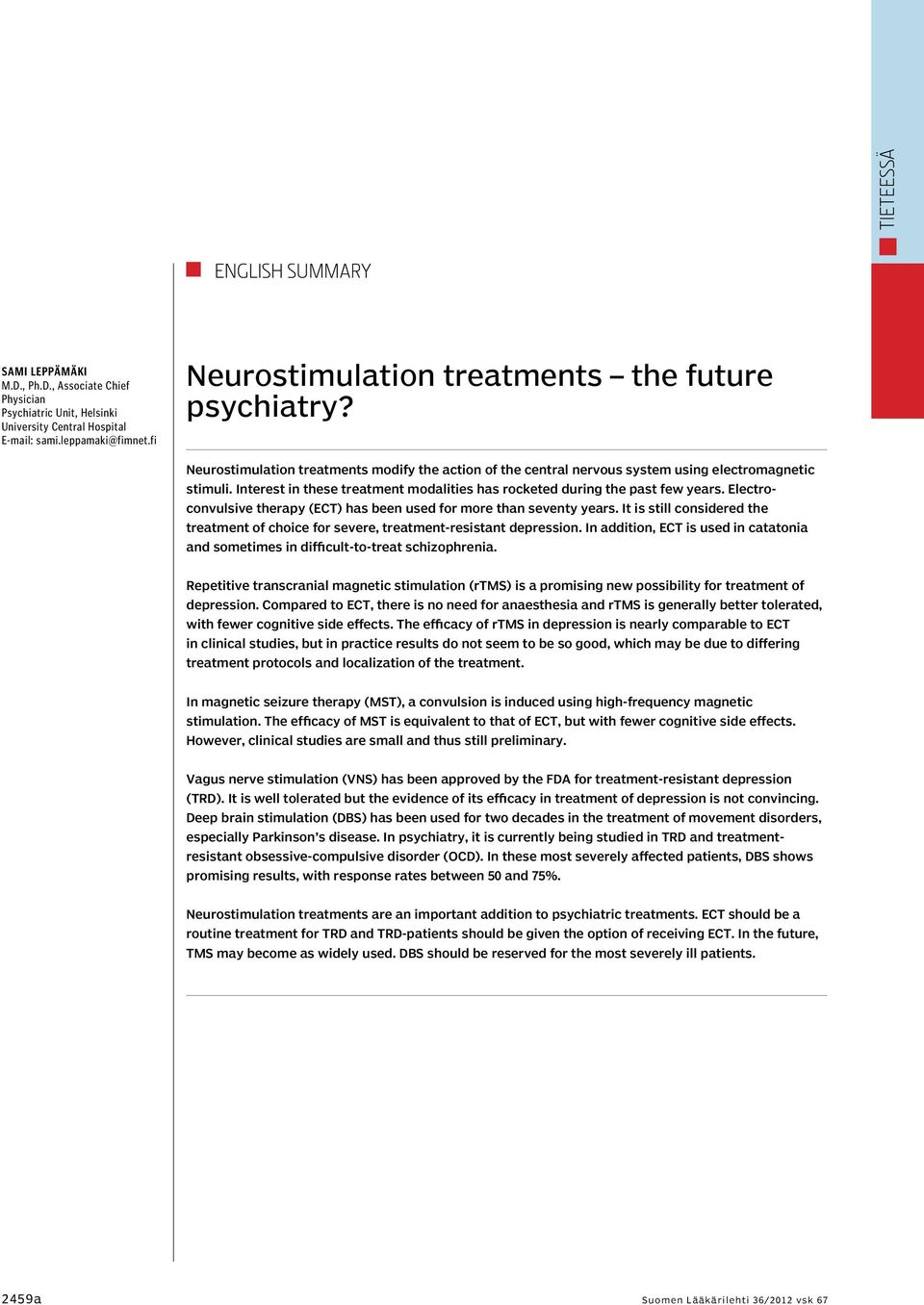 TIETEESSÄ

ENGLISH SUMMARY

SAMI LEPPÄMÄKI
M.D., Ph.D., Associate Chief Physician
Psychiatric Unit, Helsinki University Central Hospital
E-mail: sami.leppamaki@fimnet.fi

Neurostimulation treatments – the future psychiatry?

Neurostimulation treatments modify the action of the central nervous system using electromagnetic stimuli. Interest in these treatment modalities has rocketed during the past few years. Electroconvulsive therapy (ECT) has been used for more than seventy years. It is still considered the treatment of choice for severe, treatment-resistant depression. In addition, ECT is used in catatonia and sometimes in difficult-to-treat schizophrenia.

Repetitive transcranial magnetic stimulation (rTMS) is a promising new possibility for treatment of depression. Compared to ECT, there is no need for anaesthesia and rTMS is generally better tolerated, with fewer cognitive side effects. The efficacy of rTMS in depression is nearly comparable to ECT in clinical studies, but in practice results do not seem to be so good, which may be due to differing treatment protocols and localization of the treatment.

In magnetic seizure therapy (MST), a convulsion is induced using high-frequency magnetic stimulation. The efficacy of MST is equivalent to that of ECT, but with fewer cognitive side effects. However, clinical studies are small and thus still preliminary.

Vagus nerve stimulation (VNS) has been approved by the FDA for treatment-resistant depression (TRD). It is well tolerated but the evidence of its efficacy in treatment of depression is not convincing. Deep brain stimulation (DBS) has been used for two decades in the treatment of movement disorders, especially Parkinson's disease. In psychiatry, it is currently being studied in TRD and treatment-resistant obsessive-compulsive disorder (OCD). In these most severely affected patients, DBS shows promising results, with response rates between 50 and 75%.

Neurostimulation treatments are an important addition to psychiatric treatments. ECT should be a routine treatment for TRD and TRD-patients should be given the option of receiving ECT. In the future, TMS may become as widely used. DBS should be reserved for the most severely ill patients.

2459a

Suomen Lääkärilehti 36/2012 vsk 67